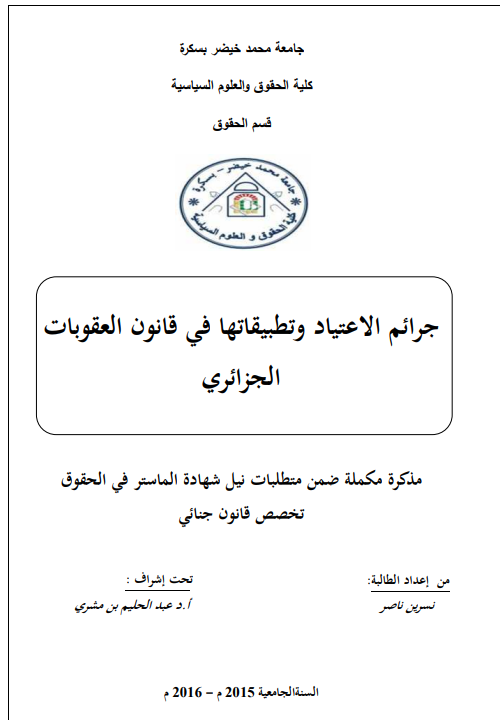 جامعة محمد خيضر بسكرة

كلية الحقوق والعلوم السياسية

قسم الحقوق

جامعة محمد خيضر - بسكرة
كلية الحقوق و العلوم السياسية

جرائم الاعتياد وتطبيقاتها في قانون العقوبات الجزائري

مذكرة مكملة ضمن متطلبات نيل شهادة الماستر في الحقوق
تخصص قانون جنائي

من إعداد الطالبة:
نسرين ناصر

تحت إشراف :
أ.د عبد الحليم بن مشري

السنةالجامعية 2015 م – 2016 م